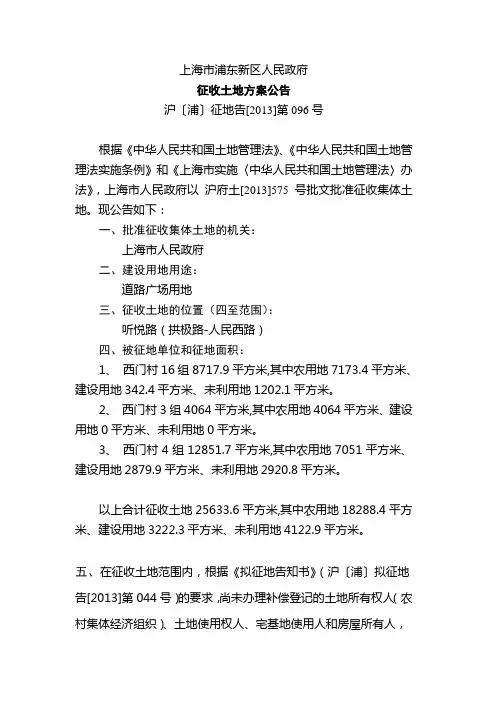 上海市浦东新区人民政府
征收土地方案公告
沪〔浦〕征地告[2013]第 096 号

根据《中华人民共和国土地管理法》、《中华人民共和国土地管理法实施条例》和《上海市实施〈中华人民共和国土地管理法〉办法》，上海市人民政府以 沪府土[2013]575 号批文批准征收集体土地。现公告如下：

一、批准征收集体土地的机关：
上海市人民政府
二、建设用地用途：
道路广场用地
三、征收土地的位置（四至范围）：
听悦路（拱极路-人民西路）
四、被征地单位和征地面积：
1、 西门村 16 组 8717.9 平方米,其中农用地 7173.4 平方米、建设用地 342.4 平方米、未利用地 1202.1 平方米。
2、 西门村 3 组 4064 平方米,其中农用地 4064 平方米、建设用地 0 平方米、未利用地 0 平方米。
3、 西门村 4 组 12851.7 平方米,其中农用地 7051 平方米、建设用地 2879.9 平方米、未利用地 2920.8 平方米。

以上合计征收土地 25633.6 平方米,其中农用地 18288.4 平方米、建设用地 3222.3 平方米、未利用地 4122.9 平方米。

五、在征收土地范围内，根据《拟征地告知书》（沪〔浦〕拟征地告[2013]第 044 号）的要求，尚未办理补偿登记的土地所有权人（农村集体经济组织）、土地使用权人、宅基地使用人和房屋所有人，